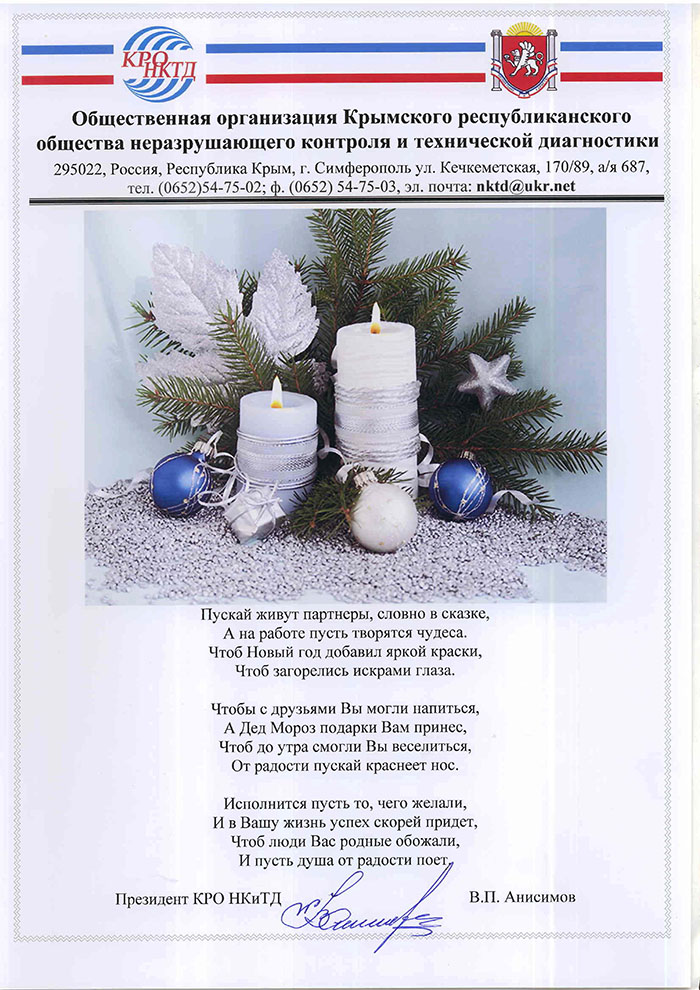 КРО НКТД

Общественная организация Крымского республиканского общества неразрушающего контроля и технической диагностики

295022, Россия, Республика Крым, г. Симферополь ул. Кечкеметская, 170/89, а/я 687, тел. (0652)54-75-02; ф. (0652) 54-75-03, эл. почта: nktd@ukr.net

Пускай живут партнеры, словно в сказке,
А на работе пусть творятся чудеса.
Чтоб Новый год добавил яркой краски,
Чтоб загорелись искрами глаза.

Чтобы с друзьями Вы могли напиться,
А Дед Мороз подарки Вам принес,
Чтоб до утра смогли Вы веселиться,
От радости пускай краснеет нос.

Исполнится пусть то, чего желали,
И в Вашу жизнь успех скорей придет,
Чтоб люди Вас родные обожали,
И пусть душа от радости поет.

Президент КРО НКиТД В.П. Анисимов